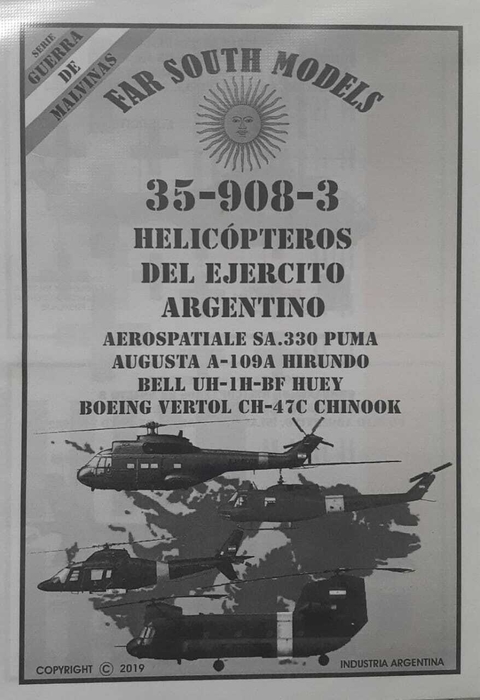 SERIE
GUERRA
DE
MALVINAS

FAR SOUTH MODELS

35-908-3

HELICÓPTEROS
DEL EJERCITO
ARGENTINO

AEROSPATIALE SA.330 PUMA
AUGUSTA A-109A HIRUNDO
BELL UH-1H-BF HUEY
BOEING VERTOL CH-47C CHINOOK

COPYRIGHT © 2019

INDUSTRIA ARGENTINA